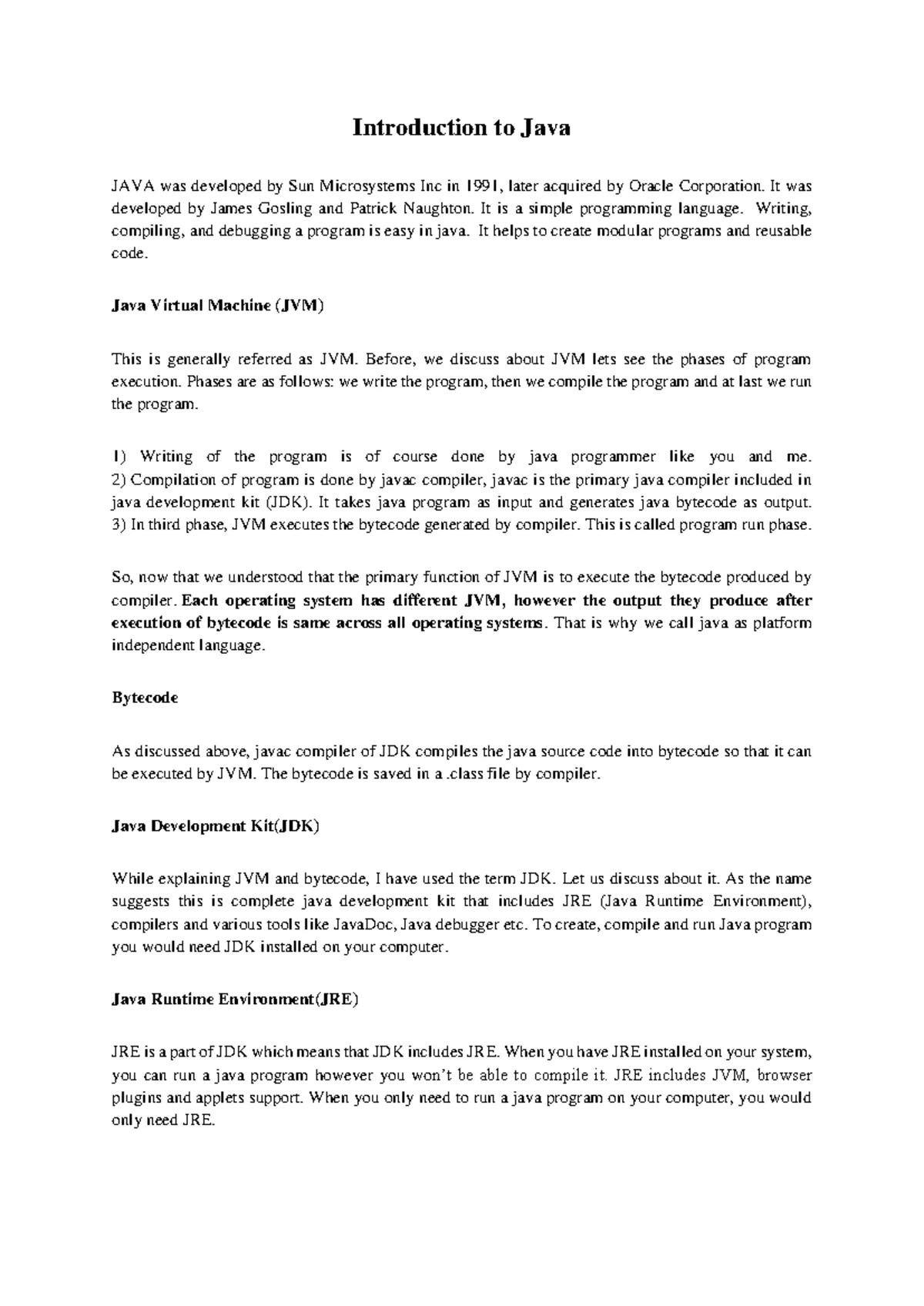 Introduction to Java

JAVA was developed by Sun Microsystems Inc in 1991, later acquired by Oracle Corporation. It was developed by James Gosling and Patrick Naughton. It is a simple programming language. Writing, compiling, and debugging a program is easy in java. It helps to create modular programs and reusable code.

Java Virtual Machine (JVM)

This is generally referred as JVM. Before, we discuss about JVM lets see the phases of program execution. Phases are as follows: we write the program, then we compile the program and at last we run the program.

1) Writing of the program is of course done by java programmer like you and me.
2) Compilation of program is done by javac compiler, javac is the primary java compiler included in java development kit (JDK). It takes java program as input and generates java bytecode as output.
3) In third phase, JVM executes the bytecode generated by compiler. This is called program run phase.

So, now that we understood that the primary function of JVM is to execute the bytecode produced by compiler. Each operating system has different JVM, however the output they produce after execution of bytecode is same across all operating systems. That is why we call java as platform independent language.

Bytecode

As discussed above, javac compiler of JDK compiles the java source code into bytecode so that it can be executed by JVM. The bytecode is saved in a .class file by compiler.

Java Development Kit(JDK)

While explaining JVM and bytecode, I have used the term JDK. Let us discuss about it. As the name suggests this is complete java development kit that includes JRE (Java Runtime Environment), compilers and various tools like JavaDoc, Java debugger etc. To create, compile and run Java program you would need JDK installed on your computer.

Java Runtime Environment(JRE)

JRE is a part of JDK which means that JDK includes JRE. When you have JRE installed on your system, you can run a java program however you won't be able to compile it. JRE includes JVM, browser plugins and applets support. When you only need to run a java program on your computer, you would only need JRE.